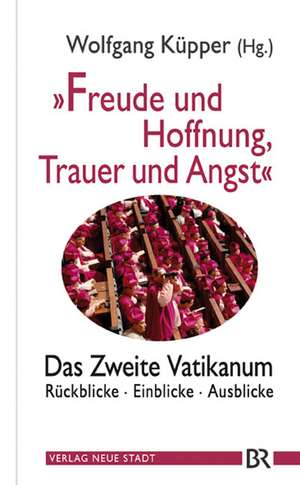 Wolfgang Küpper (Hg.)

»Freude und Hoffnung, Trauer und Angst«

Das Zweite Vatikanum
Rückblicke · Einblicke · Ausblicke

VERLAG NEUE STADT

BR